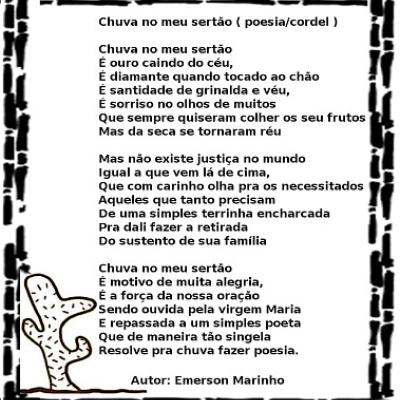 Chuva no meu sertão ( poesia/cordel )

Chuva no meu sertão
É ouro caindo do céu,
É diamante quando tocado ao chão
É santidade de grinalda e véu,
É sorriso no olhos de muitos
Que sempre quiseram colher os seu frutos
Mas da seca se tornaram réu

Mas não existe justiça no mundo
Igual a que vem lá de cima,
Que com carinho olha pra os necessitados
Aqueles que tanto precisam
De uma simples terrinha encharcada
Pra dali fazer a retirada
Do sustento de sua família

Chuva no meu sertão
É motivo de muita alegria,
É a força da nossa oração
Sendo ouvida pela virgem Maria
E repassada a um simples poeta
Que de maneira tão singela
Resolve pra chuva fazer poesia.

Autor: Emerson Marinho